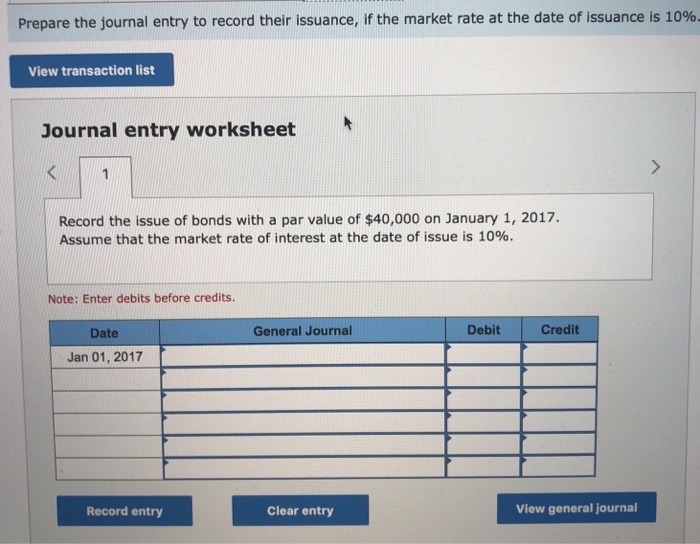 Prepare the journal entry to record their issuance, if the market rate at the date of issuance is 10%.

View transaction list

Journal entry worksheet

<

1

>

Record the issue of bonds with a par value of $40,000 on January 1, 2017. Assume that the market rate of interest at the date of issue is 10%.

Note: Enter debits before credits.

| Date | General Journal | Debit | Credit |
|---|---|---|---|
| Jan 01, 2017 | | | |
| | | | |
| | | | |
| | | | |
| | | | |
| | | | |

Record entry

Clear entry

View general journal